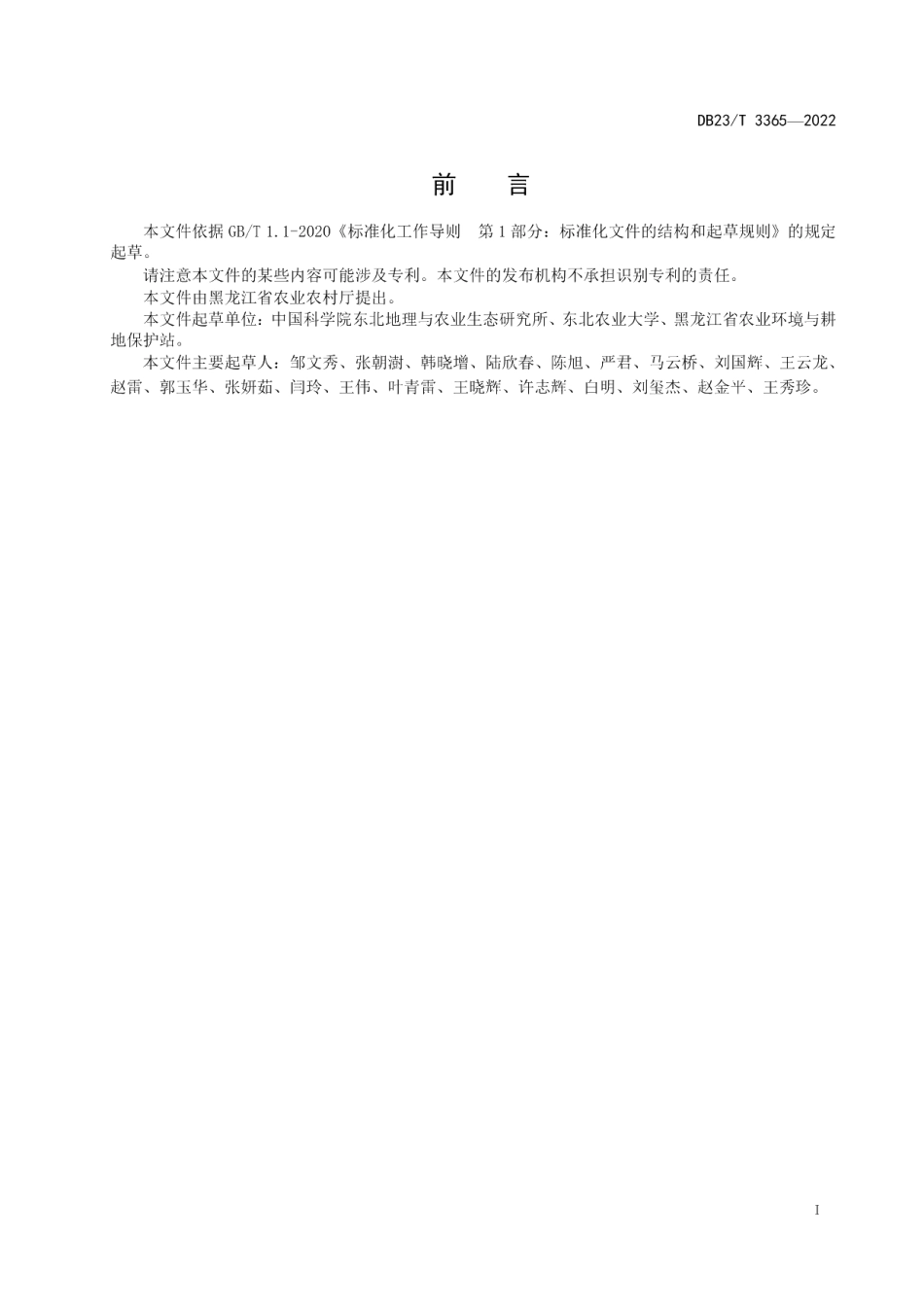 DB23/T 3365—2022

前 言

本文件依据 GB/T 1.1-2020《标准化工作导则 第 1 部分：标准化文件的结构和起草规则》的规定起草。

请注意本文件的某些内容可能涉及专利。本文件的发布机构不承担识别专利的责任。

本文件由黑龙江省农业农村厅提出。

本文件起草单位：中国科学院东北地理与农业生态研究所、东北农业大学、黑龙江省农业环境与耕地保护站。

本文件主要起草人：邹文秀、张朝澍、韩晓增、陆欣春、陈旭、严君、马云桥、刘国辉、王云龙、赵雷、郭玉华、张妍茹、闫玲、王伟、叶青雷、王晓辉、许志辉、白明、刘玺杰、赵金平、王秀珍。

I